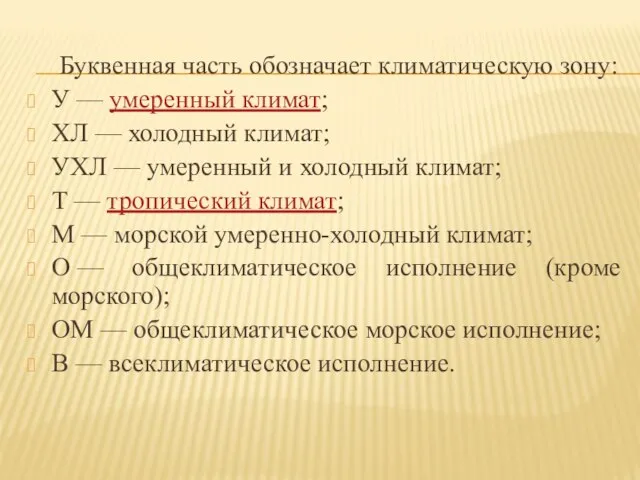 Буквенная часть обозначает климатическую зону:

У — умеренный климат;

ХЛ — холодный климат;

УХЛ — умеренный и холодный климат;

Т — тропический климат;

М — морской умеренно-холодный климат;

О — общеклиматическое исполнение (кроме морского);

ОМ — общеклиматическое морское исполнение;

В — всеклиматическое исполнение.